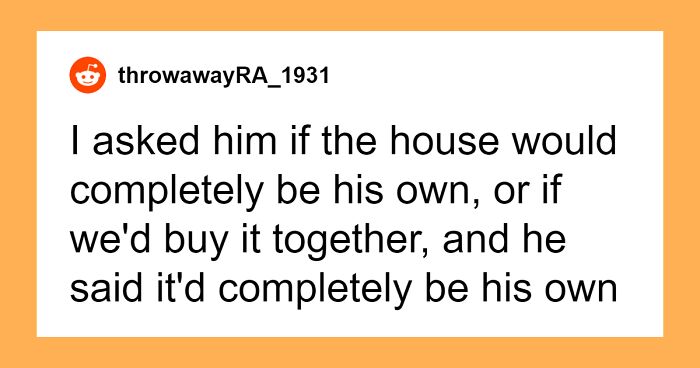 throwawayRA_1931

I asked him if the house would completely be his own, or if we'd buy it together, and he said it'd completely be his own